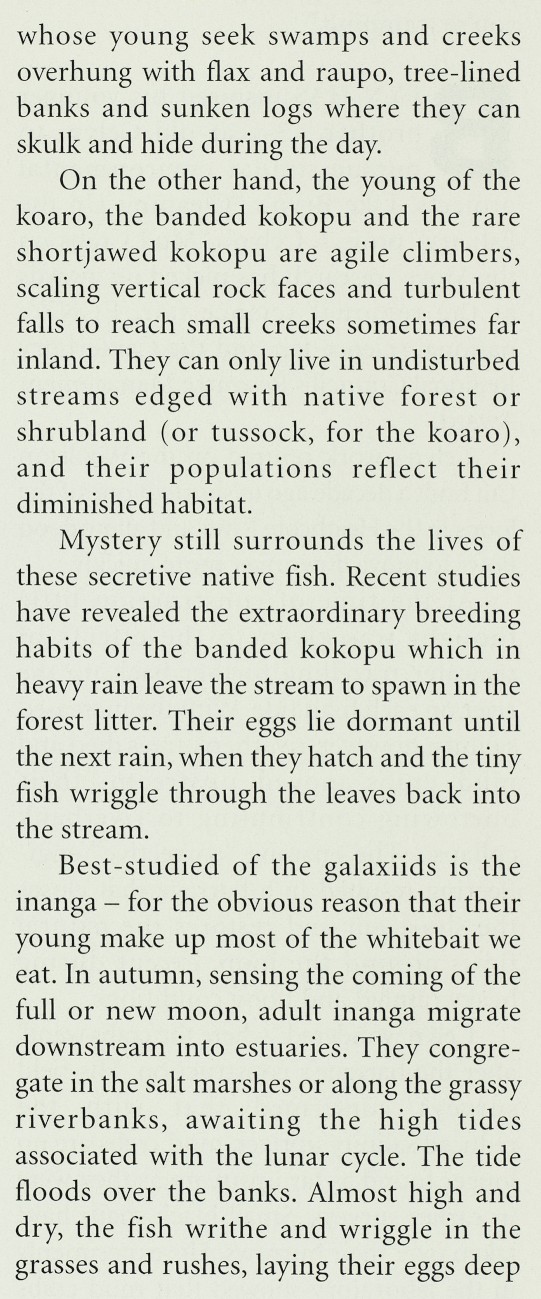 whose young seek swamps and creeks overhung with flax and raupo, tree-lined banks and sunken logs where they can skulk and hide during the day.

On the other hand, the young of the koaro, the banded kokopu and the rare shortjawed kokopu are agile climbers, scaling vertical rock faces and turbulent falls to reach small creeks sometimes far inland. They can only live in undisturbed streams edged with native forest or shrubland (or tussock, for the koaro), and their populations reflect their diminished habitat.

Mystery still surrounds the lives of these secretive native fish. Recent studies have revealed the extraordinary breeding habits of the banded kokopu which in heavy rain leave the stream to spawn in the forest litter. Their eggs lie dormant until the next rain, when they hatch and the tiny fish wriggle through the leaves back into the stream.

Best-studied of the galaxiids is the inanga – for the obvious reason that their young make up most of the whitebait we eat. In autumn, sensing the coming of the full or new moon, adult inanga migrate downstream into estuaries. They congregate in the salt marshes or along the grassy riverbanks, awaiting the high tides associated with the lunar cycle. The tide floods over the banks. Almost high and dry, the fish writhe and wriggle in the grasses and rushes, laying their eggs deep